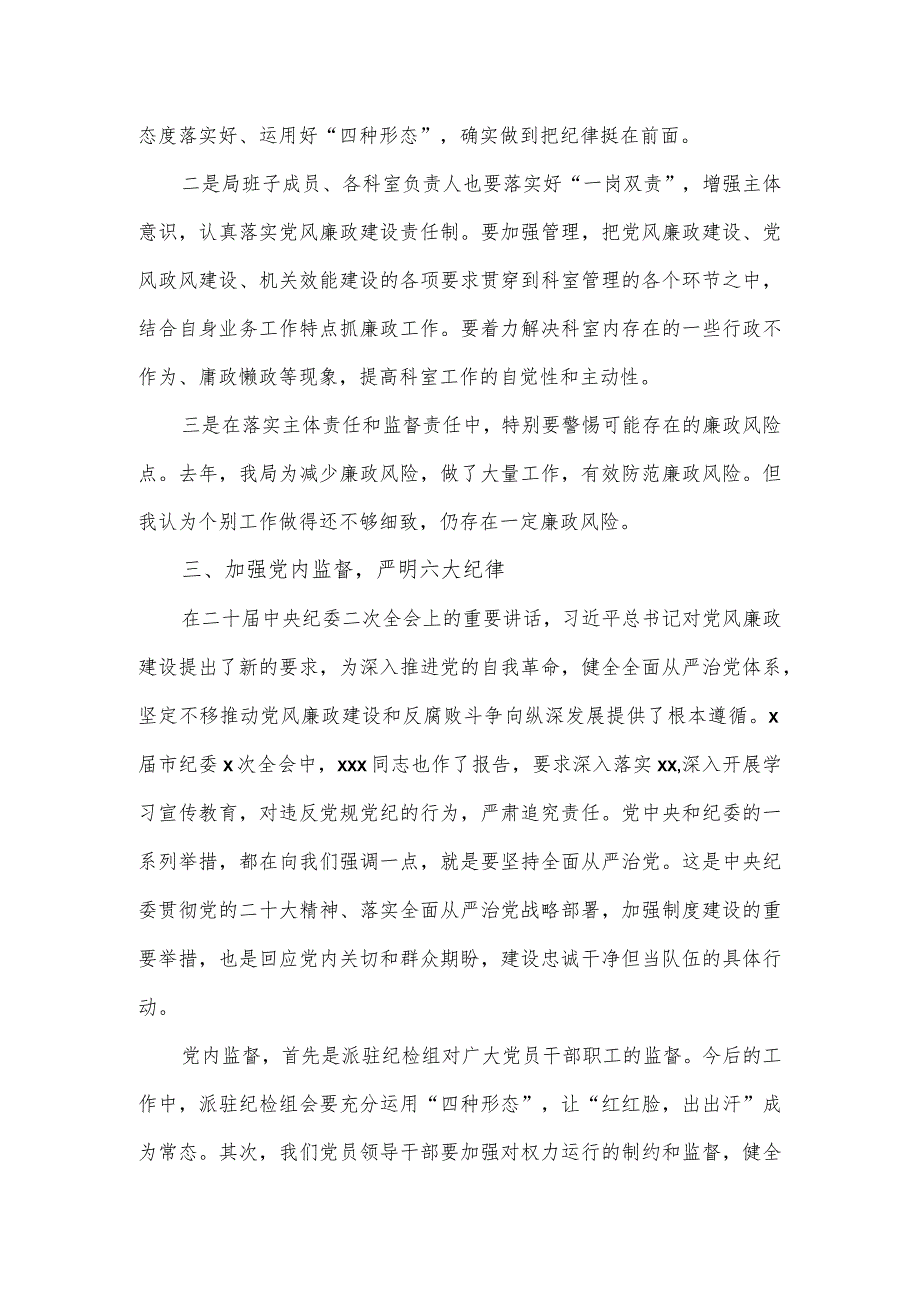 态度落实好、运用好“四种形态”，确实做到把纪律挺在前面。

二是局班子成员、各科室负责人也要落实好“一岗双责”，增强主体意识，认真落实党风廉政建设责任制。要加强管理，把党风廉政建设、党风政风建设、机关效能建设的各项要求贯穿到科室管理的各个环节之中，结合自身业务工作特点抓廉政工作。要着力解决科室内存在的一些行政不作为、庸政懒政等现象，提高科室工作的自觉性和主动性。

三是在落实主体责任和监督责任中，特别要警惕可能存在的廉政风险点。去年，我局为减少廉政风险，做了大量工作，有效防范廉政风险。但我认为个别工作做得还不够细致，仍存在一定廉政风险。

三、加强党内监督，严明六大纪律

在二十届中央纪委二次全会上的重要讲话，习近平总书记对党风廉政建设提出了新的要求，为深入推进党的自我革命，健全全面从严治党体系，坚定不移推动党风廉政建设和反腐败斗争向纵深发展提供了根本遵循。x届市纪委x次全会中，xxx同志也作了报告，要求深入落实xx,深入开展学习宣传教育，对违反党规党纪的行为，严肃追究责任。党中央和纪委的一系列举措，都在向我们强调一点，就是要坚持全面从严治党。这是中央纪委贯彻党的二十大精神、落实全面从严治党战略部署，加强制度建设的重要举措，也是回应党内关切和群众期盼，建设忠诚干净但当队伍的具体行动。

党内监督，首先是派驻纪检组对广大党员干部职工的监督。今后的工作中，派驻纪检组会要充分运用“四种形态”，让“红红脸，出出汗”成为常态。其次，我们党员领导干部要加强对权力运行的制约和监督，健全